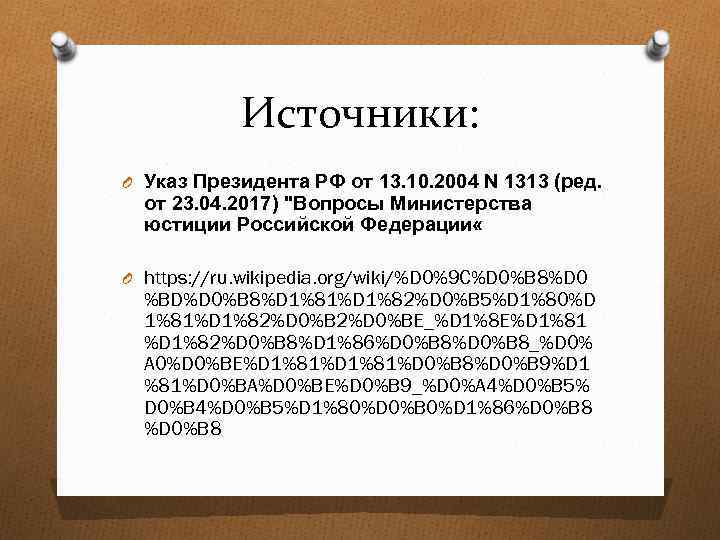 Источники:

Указ Президента РФ от 13.10.2004 N 1313 (ред. от 23.04.2017) "Вопросы Министерства юстиции Российской Федерации«

https://ru.wikipedia.org/wiki/%D0%9C%D0%B8%D0%BD%D0%B8%D1%81%D1%82%D0%B5%D1%80%D1%81%D1%82%D0%B2%D0%BE_%D1%8E%D1%81%D1%82%D0%B8%D1%86%D0%B8%D0%B8_%D0%A0%D0%BE%D1%81%D1%81%D0%B8%D0%B9%D1%81%D0%BA%D0%BE%D0%B9_%D0%A4%D0%B5%D0%B4%D0%B5%D1%80%D0%B0%D1%86%D0%B8%D0%B8